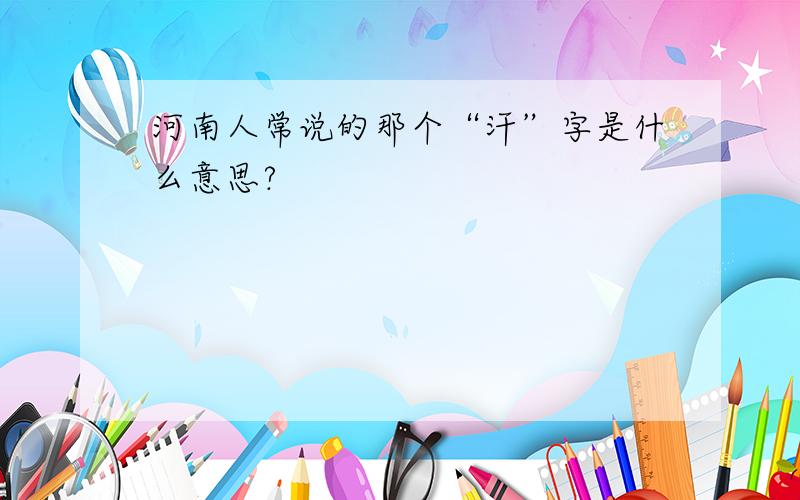 河南人常说的那个“汗”字是什么意思?